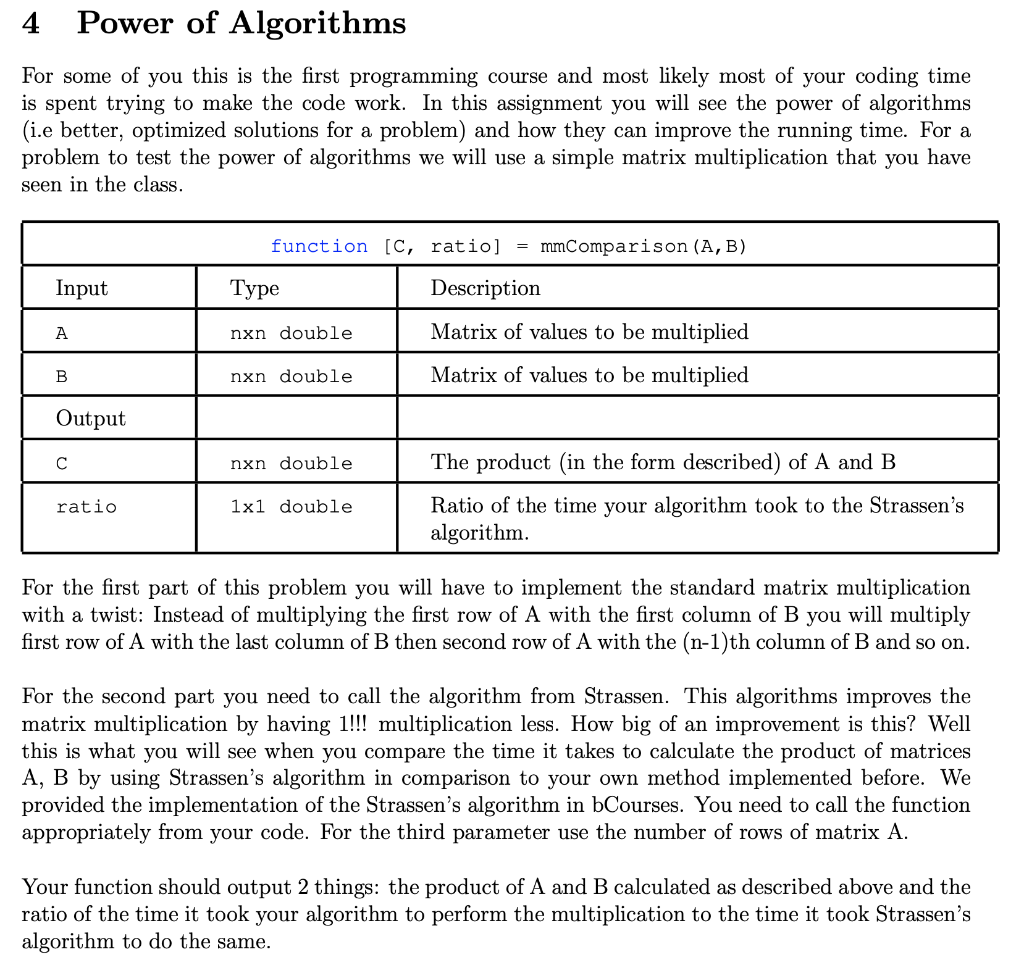 4 Power of Algorithms

For some of you this is the first programming course and most likely most of your coding time is spent trying to make the code work. In this assignment you will see the power of algorithms (i.e better, optimized solutions for a problem) and how they can improve the running time. For a problem to test the power of algorithms we will use a simple matrix multiplication that you have seen in the class.

| function [C, ratio] = mmComparison(A,B) | | |
|---|---|---|
| Input | Type | Description |
| A | nxn double | Matrix of values to be multiplied |
| B | nxn double | Matrix of values to be multiplied |
| Output | | |
| C | nxn double | The product (in the form described) of A and B |
| ratio | 1x1 double | Ratio of the time your algorithm took to the Strassen's algorithm. |

For the first part of this problem you will have to implement the standard matrix multiplication with a twist: Instead of multiplying the first row of A with the first column of B you will multiply first row of A with the last column of B then second row of A with the (n-1)th column of B and so on.

For the second part you need to call the algorithm from Strassen. This algorithms improves the matrix multiplication by having 1!!! multiplication less. How big of an improvement is this? Well this is what you will see when you compare the time it takes to calculate the product of matrices A, B by using Strassen's algorithm in comparison to your own method implemented before. We provided the implementation of the Strassen's algorithm in bCourses. You need to call the function appropriately from your code. For the third parameter use the number of rows of matrix A.

Your function should output 2 things: the product of A and B calculated as described above and the ratio of the time it took your algorithm to perform the multiplication to the time it took Strassen's algorithm to do the same.